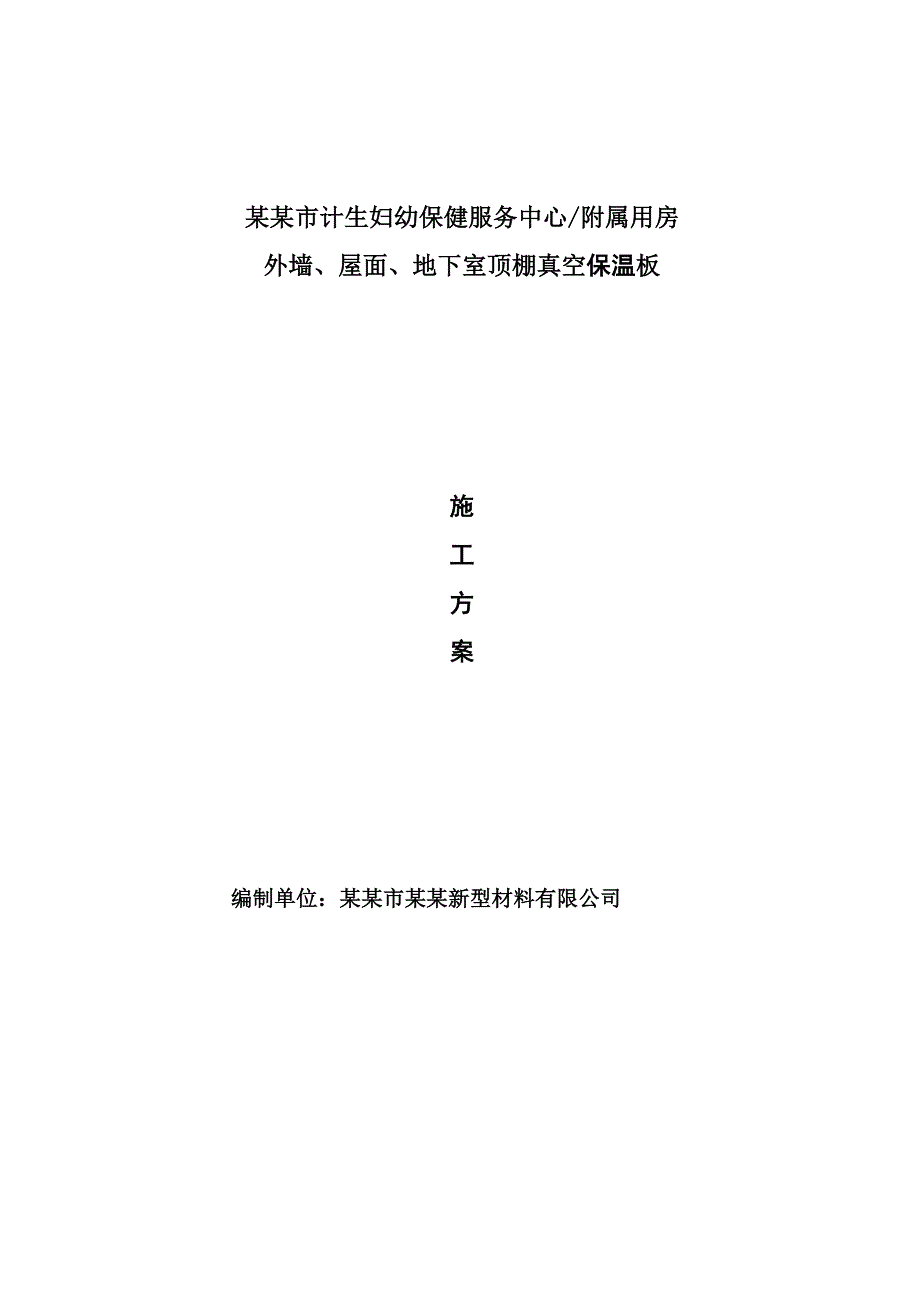 某某市计生妇幼保健服务中心/附属用房

外墙、屋面、地下室顶棚真空保温板

施

工

方

案

编制单位：某某市某某新型材料有限公司